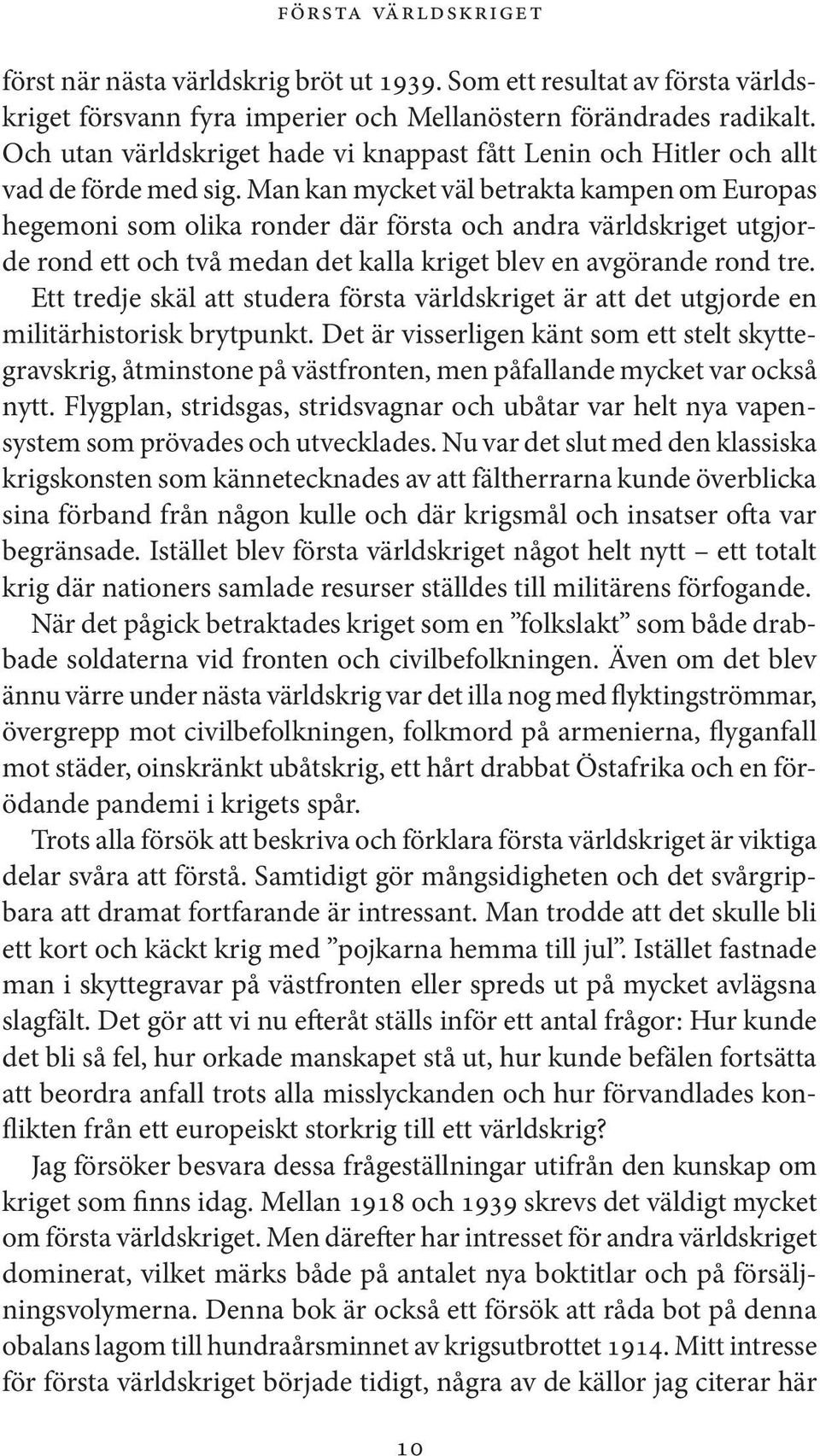 FÖRSTA VÄRLDSKRIGET

först när nästa världskrig bröt ut 1939. Som ett resultat av första världskriget försvann fyra imperier och Mellanöstern förändrades radikalt. Och utan världskriget hade vi knappast fått Lenin och Hitler och allt vad de förde med sig. Man kan mycket väl betrakta kampen om Europas hegemoni som olika ronder där första och andra världskriget utgjorde rond ett och två medan det kalla kriget blev en avgörande rond tre.

Ett tredje skäl att studera första världskriget är att det utgjorde en militärhistorisk brytpunkt. Det är visserligen känt som ett stelt skyttegravskrig, åtminstone på västfronten, men påfallande mycket var också nytt. Flygplan, stridsgas, stridsvagnar och ubåtar var helt nya vapensystem som prövades och utvecklades. Nu var det slut med den klassiska krigskonsten som kännetecknades av att fältherrarna kunde överblicka sina förband från någon kulle och där krigsmål och insatser ofta var begränsade. Istället blev första världskriget något helt nytt – ett totalt krig där nationers samlade resurser ställdes till militärens förfogande.

När det pågick betraktades kriget som en ”folkslakt” som både drabbade soldaterna vid fronten och civilbefolkningen. Även om det blev ännu värre under nästa världskrig var det illa nog med flyktingströmmar, övergrepp mot civilbefolkningen, folkmord på armenierna, flyganfall mot städer, oinskränkt ubåtskrig, ett hårt drabbat Östafrika och en förödande pandemi i krigets spår.

Trots alla försök att beskriva och förklara första världskriget är viktiga delar svåra att förstå. Samtidigt gör mångsidigheten och det svårgripbara att dramat fortfarande är intressant. Man trodde att det skulle bli ett kort och käckt krig med ”pojkarna hemma till jul”. Istället fastnade man i skyttegravar på västfronten eller spreds ut på mycket avlägsna slagfält. Det gör att vi nu efteråt ställs inför ett antal frågor: Hur kunde det bli så fel, hur orkade manskapet stå ut, hur kunde befälen fortsätta att beordra anfall trots alla misslyckanden och hur förvandlades konflikten från ett europeiskt storkrig till ett världskrig?

Jag försöker besvara dessa frågeställningar utifrån den kunskap om kriget som finns idag. Mellan 1918 och 1939 skrevs det väldigt mycket om första världskriget. Men därefter har intresset för andra världskriget dominerat, vilket märks både på antalet nya boktitlar och på försäljningsvolymerna. Denna bok är också ett försök att råda bot på denna obalans lagom till hundraårsminnet av krigsutbrottet 1914. Mitt intresse för första världskriget började tidigt, några av de källor jag citerar här

10